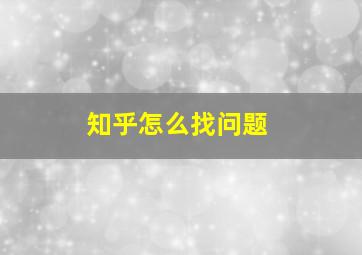 知乎怎么找问题